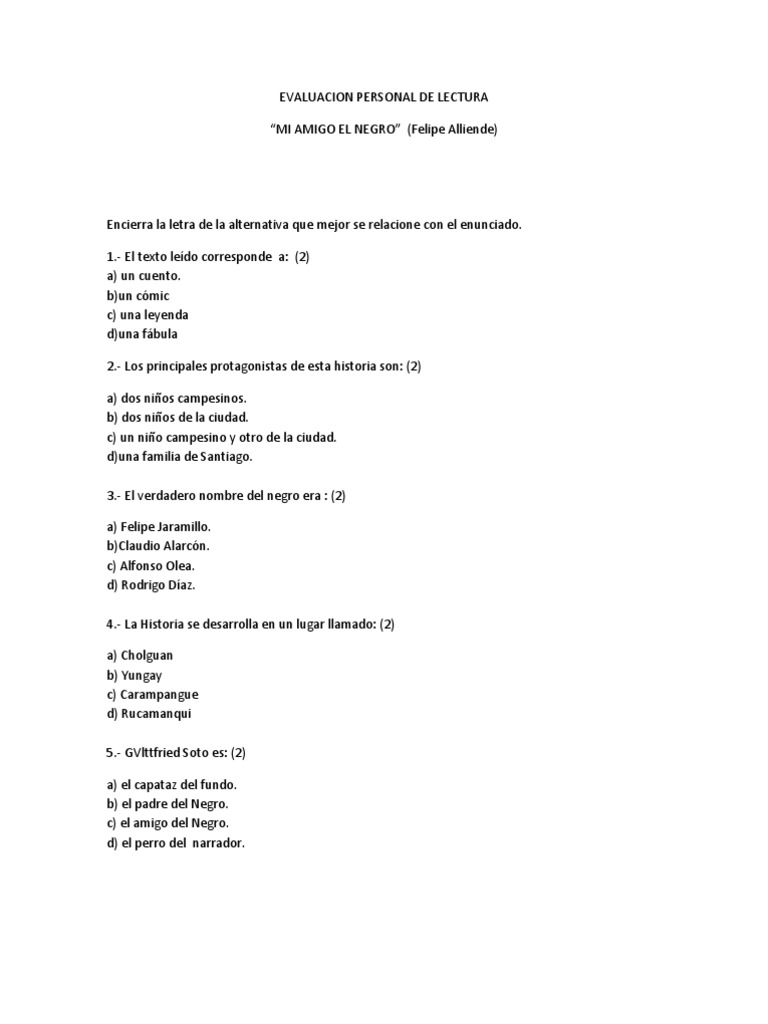 EVALUACION PERSONAL DE LECTURA

“MI AMIGO EL NEGRO” (Felipe Alliende)

Encierra la letra de la alternativa que mejor se relacione con el enunciado.

1.- El texto leído corresponde a: (2)
a) un cuento.
b)un cómic
c) una leyenda
d)una fábula

2.- Los principales protagonistas de esta historia son: (2)

a) dos niños campesinos.
b) dos niños de la ciudad.
c) un niño campesino y otro de la ciudad.
d)una familia de Santiago.

3.- El verdadero nombre del negro era : (2)

a) Felipe Jaramillo.
b)Claudio Alarcón.
c) Alfonso Olea.
d) Rodrigo Díaz.

4.- La Historia se desarrolla en un lugar llamado: (2)

a) Cholguan
b) Yungay
c) Carampangue
d) Rucamanqui

5.- GVlttfried Soto es: (2)

a) el capataz del fundo.
b) el padre del Negro.
c) el amigo del Negro.
d) el perro del narrador.